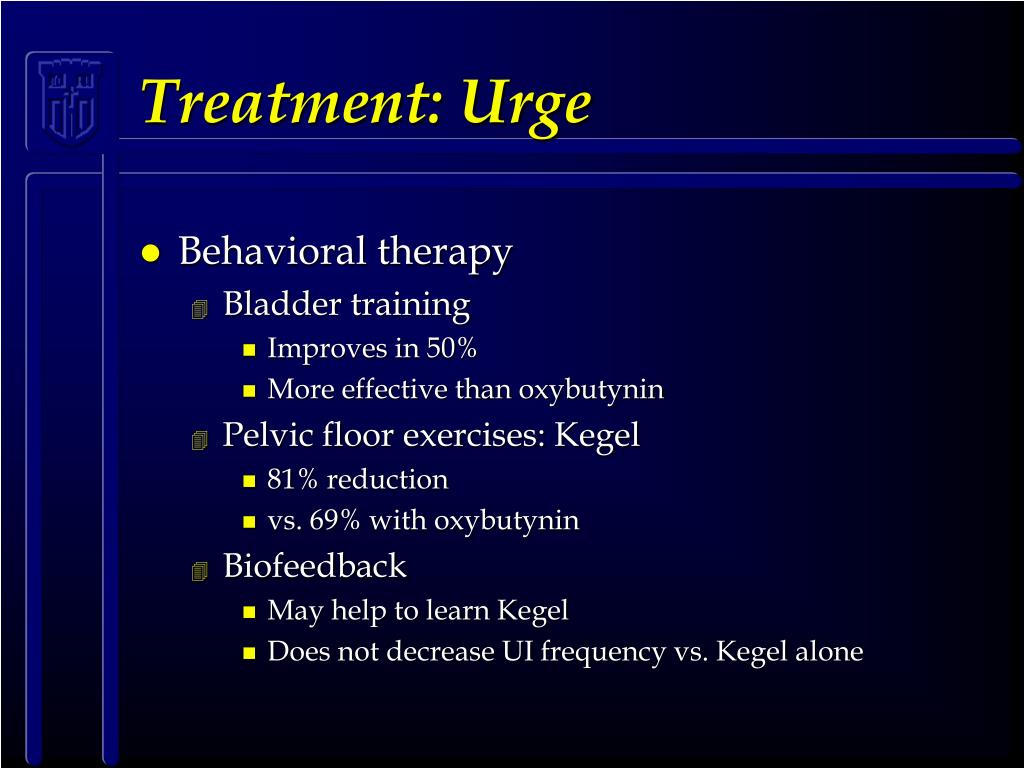 Treatment: Urge

- Behavioral therapy
  - Bladder training
    - Improves in 50%
    - More effective than oxybutynin
  - Pelvic floor exercises: Kegel
    - 81% reduction
    - vs. 69% with oxybutynin
  - Biofeedback
    - May help to learn Kegel
    - Does not decrease UI frequency vs. Kegel alone